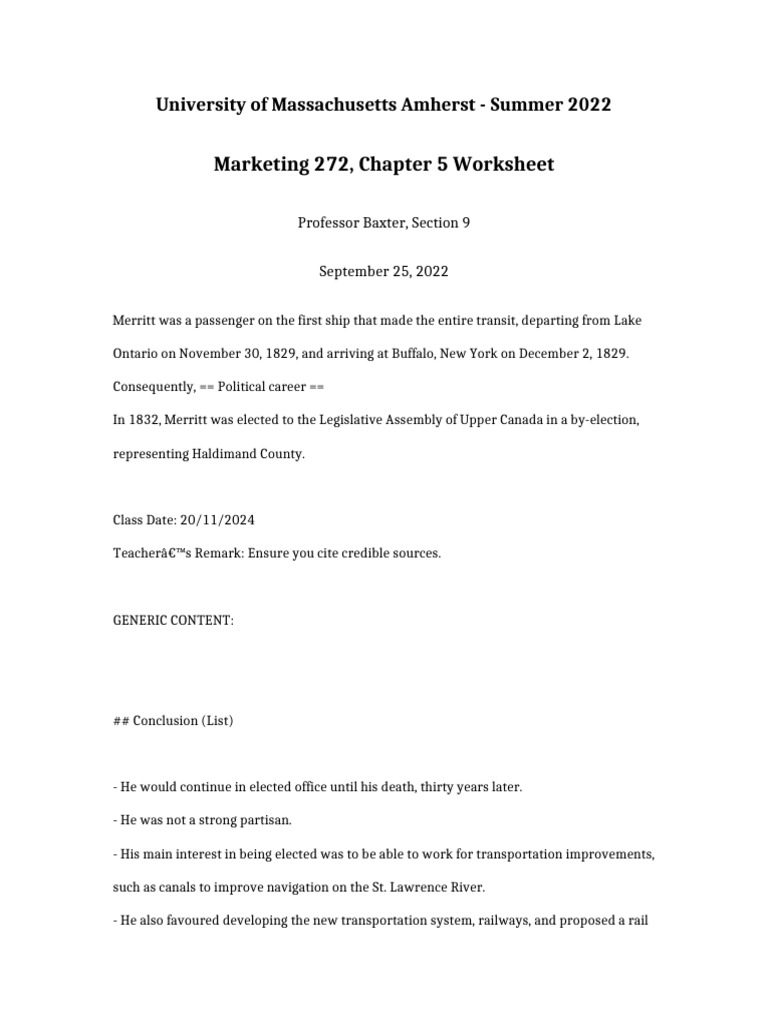 University of Massachusetts Amherst - Summer 2022

Marketing 272, Chapter 5 Worksheet

Professor Baxter, Section 9

September 25, 2022

Merritt was a passenger on the first ship that made the entire transit, departing from Lake Ontario on November 30, 1829, and arriving at Buffalo, New York on December 2, 1829. Consequently, == Political career ==

In 1832, Merritt was elected to the Legislative Assembly of Upper Canada in a by-election, representing Haldimand County.

Class Date: 20/11/2024

Teacherâ€™s Remark: Ensure you cite credible sources.

GENERIC CONTENT:

## Conclusion (List)

- He would continue in elected office until his death, thirty years later.

- He was not a strong partisan.

- His main interest in being elected was to be able to work for transportation improvements, such as canals to improve navigation on the St. Lawrence River.

- He also favoured developing the new transportation system, railways, and proposed a rail